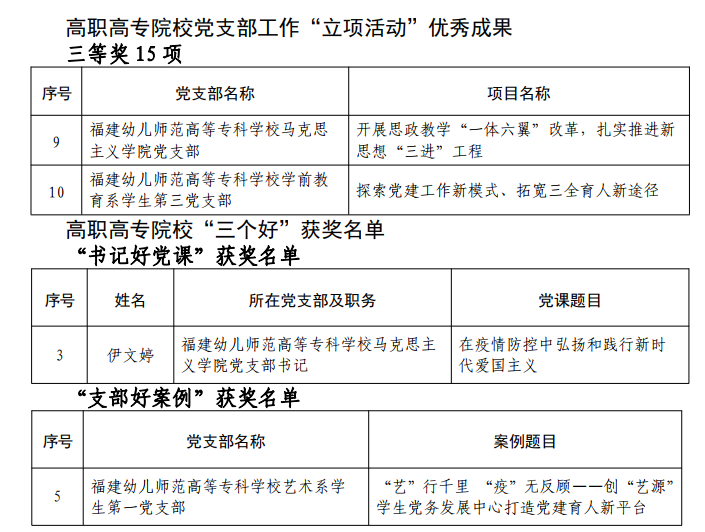 高职高专院校党支部工作“立项活动”优秀成果

三等奖 15 项

| 序号 | 党支部名称 | 项目名称 |
|---|---|---|
| 9 | 福建幼儿师范高等专科学校马克思主义学院党支部 | 开展思政教学“一体六翼”改革，扎实推进新思想“三进”工程 |
| 10 | 福建幼儿师范高等专科学校学前教育系学生第三党支部 | 探索党建工作新模式、拓宽三全育人新途径 |

高职高专院校“三个好”获奖名单

“书记好党课”获奖名单

| 序号 | 姓名 | 所在党支部及职务 | 党课题目 |
|---|---|---|---|
| 3 | 伊文婷 | 福建幼儿师范高等专科学校马克思主义学院党支部书记 | 在疫情防控中弘扬和践行新时代爱国主义 |

“支部好案例”获奖名单

| 序号 | 党支部名称 | 案例题目 |
|---|---|---|
| 5 | 福建幼儿师范高等专科学校艺术系学生第一党支部 | “艺”行千里 “疫”无反顾——创“艺源”学生党务发展中心打造党建育人新平台 |